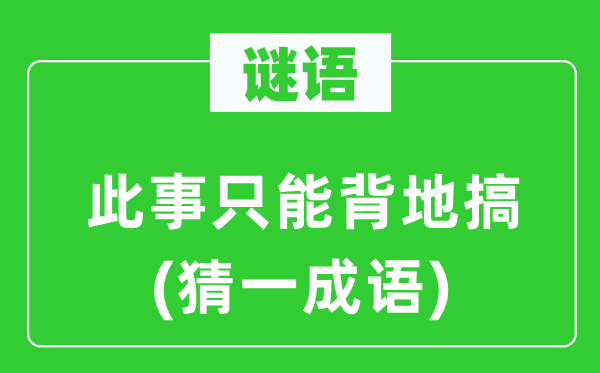 谜语

此事只能背地搞
(猜一成语)